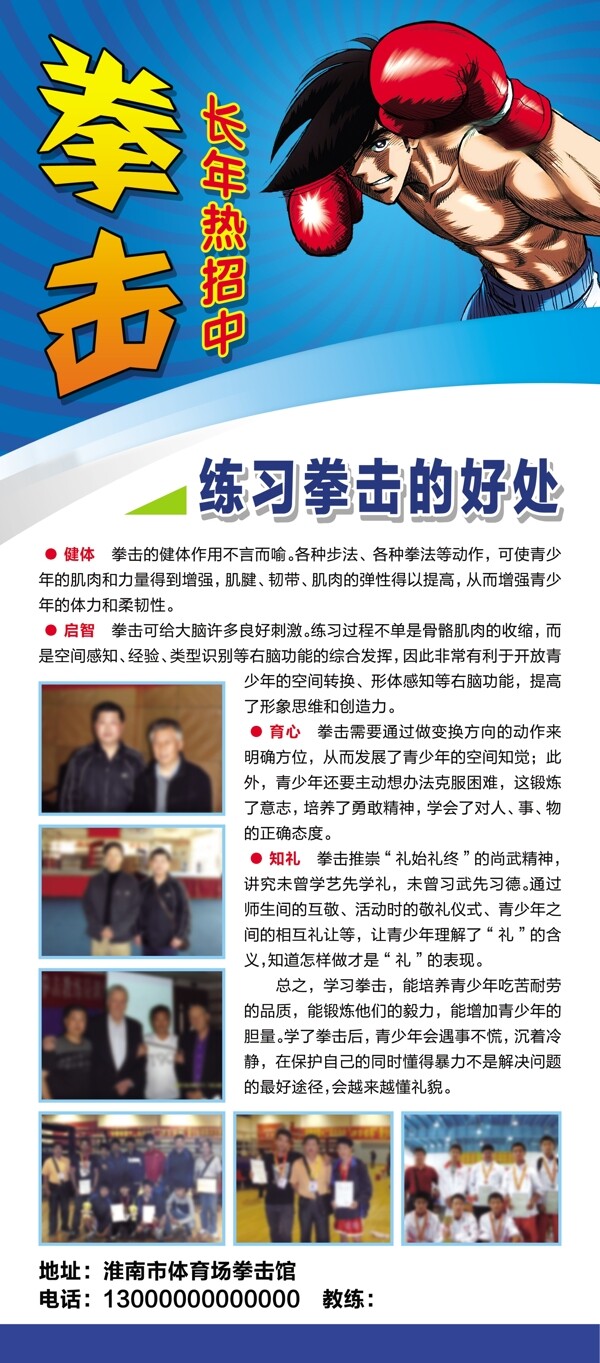 拳击

长年热招中

练习拳击的好处

● 健体　拳击的健体作用不言而喻。各种步法、各种拳法等动作，可使青少年的肌肉和力量得到增强，肌腱、韧带、肌肉的弹性得以提高，从而增强青少年的体力和柔韧性。

● 启智　拳击可给大脑许多良好刺激。练习过程不单是骨骼肌肉的收缩，而是空间感知、经验、类型识别等右脑功能的综合发挥，因此非常有利于开放青少年的空间转换、形体感知等右脑功能，提高了形象思维和创造力。

● 育心　拳击需要通过做变换方向的动作来明确方位，从而发展了青少年的空间知觉；此外，青少年还要主动想办法克服困难，这锻炼了意志，培养了勇敢精神，学会了对人、事、物的正确态度。

● 知礼　拳击推崇“礼始礼终”的尚武精神，讲究未曾学艺先学礼，未曾习武先习德。通过师生间的互敬、活动时的敬礼仪式、青少年之间的相互礼让等，让青少年理解了“礼”的含义，知道怎样做才是“礼”的表现。

总之，学习拳击，能培养青少年吃苦耐劳的品质，能锻炼他们的毅力，能增加青少年的胆量。学了拳击后，青少年会遇事不慌，沉着冷静，在保护自己的同时懂得暴力不是解决问题的最好途径，会越来越懂礼貌。

地址：淮南市体育场拳击馆
电话：13000000000000　教练：